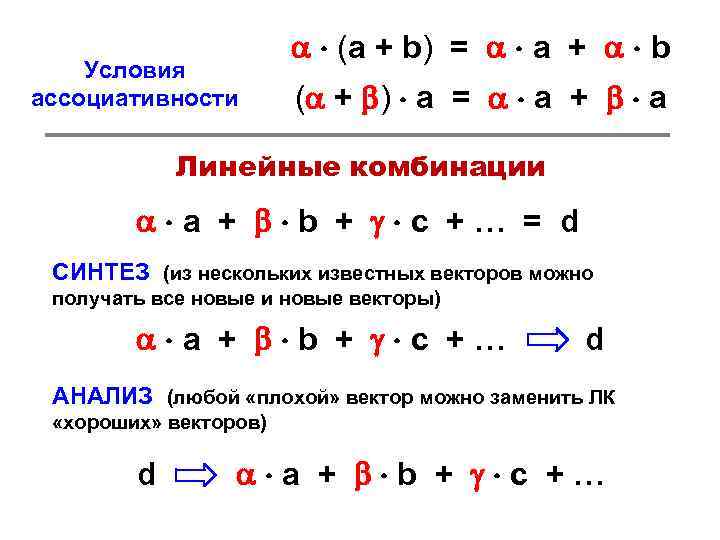 Условия ассоциативности

$\alpha \cdot (a + b) = \alpha \cdot a + \alpha \cdot b$

$(\alpha + \beta) \cdot a = \alpha \cdot a + \beta \cdot a$

Линейные комбинации

$\alpha \cdot a + \beta \cdot b + \gamma \cdot c + \ldots = d$

СИНТЕЗ (из нескольких известных векторов можно получать все новые и новые векторы)

$\alpha \cdot a + \beta \cdot b + \gamma \cdot c + \ldots \Rightarrow d$

АНАЛИЗ (любой «плохой» вектор можно заменить ЛК «хороших» векторов)

$d \Rightarrow \alpha \cdot a + \beta \cdot b + \gamma \cdot c + \ldots$